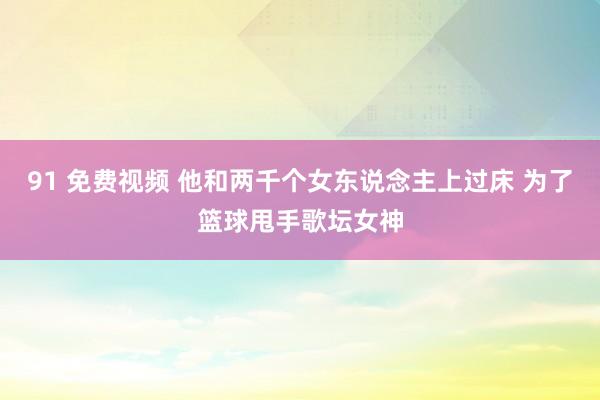 91 免费视频 他和两千个女东说念主上过床 为了篮球甩手歌坛女神